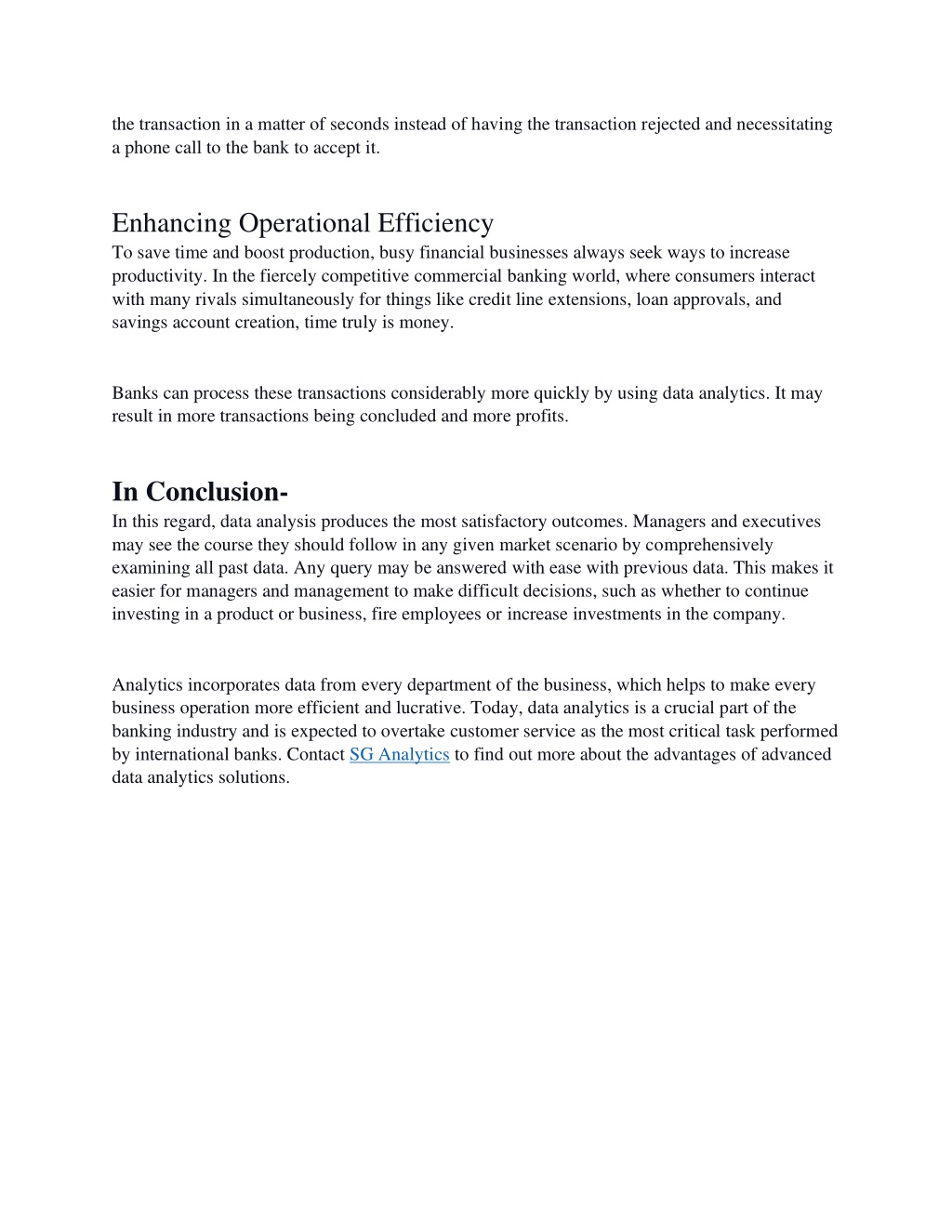 the transaction in a matter of seconds instead of having the transaction rejected and necessitating a phone call to the bank to accept it.

Enhancing Operational Efficiency
To save time and boost production, busy financial businesses always seek ways to increase productivity. In the fiercely competitive commercial banking world, where consumers interact with many rivals simultaneously for things like credit line extensions, loan approvals, and savings account creation, time truly is money.

Banks can process these transactions considerably more quickly by using data analytics. It may result in more transactions being concluded and more profits.

In Conclusion-
In this regard, data analysis produces the most satisfactory outcomes. Managers and executives may see the course they should follow in any given market scenario by comprehensively examining all past data. Any query may be answered with ease with previous data. This makes it easier for managers and management to make difficult decisions, such as whether to continue investing in a product or business, fire employees or increase investments in the company.

Analytics incorporates data from every department of the business, which helps to make every business operation more efficient and lucrative. Today, data analytics is a crucial part of the banking industry and is expected to overtake customer service as the most critical task performed by international banks. Contact SG Analytics to find out more about the advantages of advanced data analytics solutions.